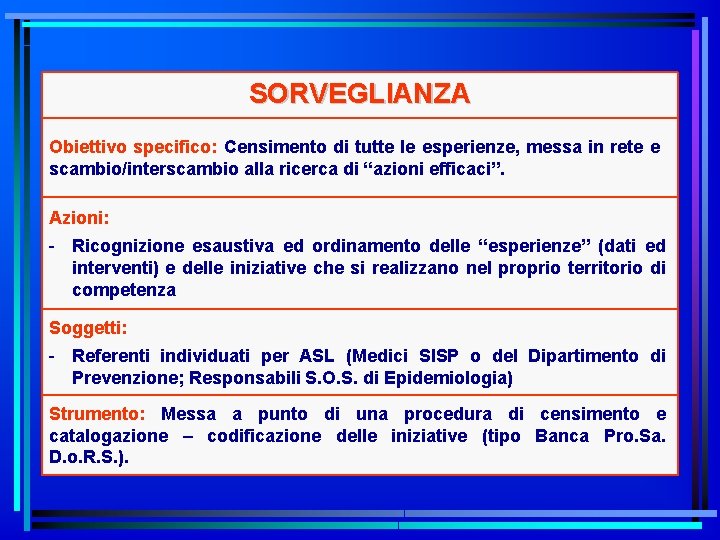 SORVEGLIANZA

Obiettivo specifico: Censimento di tutte le esperienze, messa in rete e scambio/interscambio alla ricerca di “azioni efficaci”.

Azioni:

- Ricognizione esaustiva ed ordinamento delle “esperienze” (dati ed interventi) e delle iniziative che si realizzano nel proprio territorio di competenza

Soggetti:

- Referenti individuati per ASL (Medici SISP o del Dipartimento di Prevenzione; Responsabili S.O.S. di Epidemiologia)

Strumento: Messa a punto di una procedura di censimento e catalogazione – codificazione delle iniziative (tipo Banca Pro.Sa. D.o.R.S.).